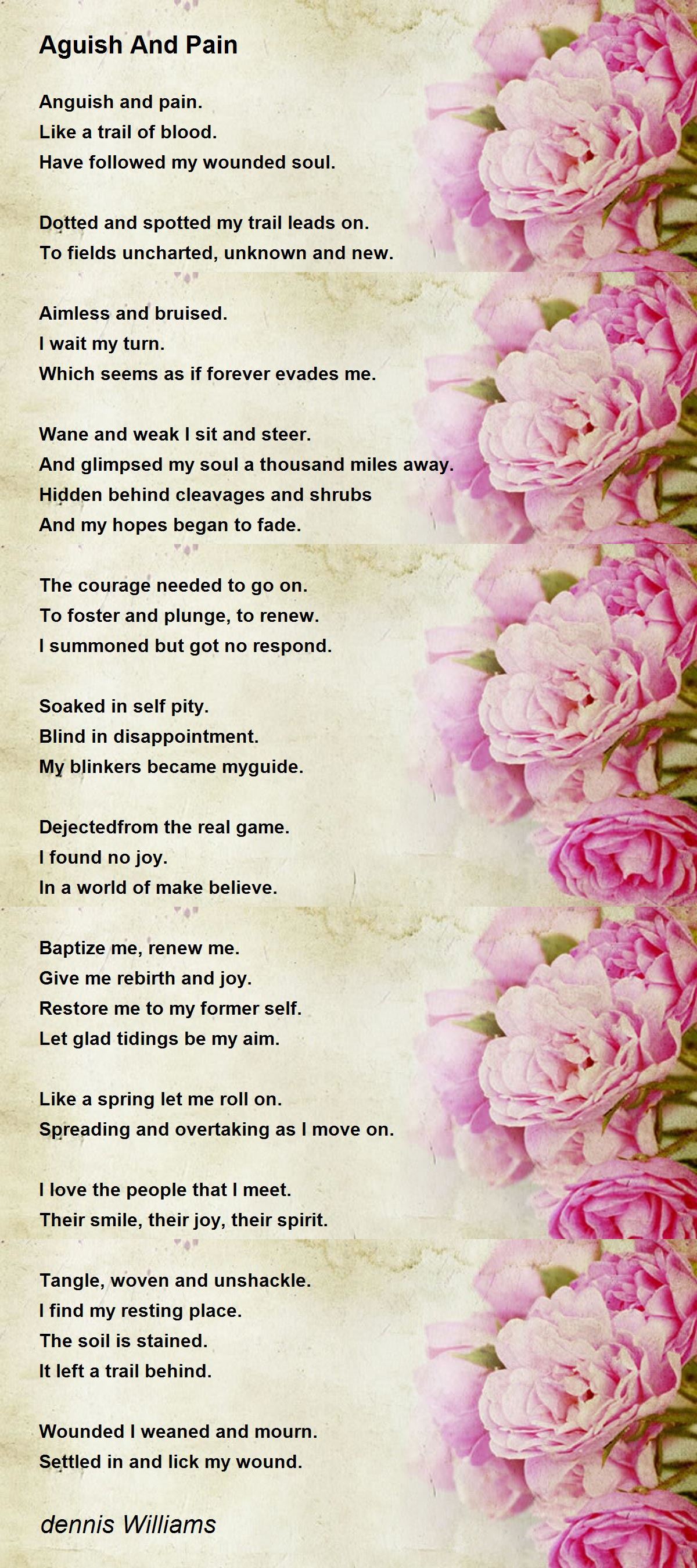 Aguish And Pain

Anguish and pain.
Like a trail of blood.
Have followed my wounded soul.

Dotted and spotted my trail leads on.
To fields uncharted, unknown and new.

Aimless and bruised.
I wait my turn.
Which seems as if forever evades me.

Wane and weak I sit and steer.
And glimpsed my soul a thousand miles away.
Hidden behind cleavages and shrubs
And my hopes began to fade.

The courage needed to go on.
To foster and plunge, to renew.
I summoned but got no respond.

Soaked in self pity.
Blind in disappointment.
My blinkers became myguide.

Dejectedfrom the real game.
I found no joy.
In a world of make believe.

Baptize me, renew me.
Give me rebirth and joy.
Restore me to my former self.
Let glad tidings be my aim.

Like a spring let me roll on.
Spreading and overtaking as I move on.

I love the people that I meet.
Their smile, their joy, their spirit.

Tangle, woven and unshackle.
I find my resting place.
The soil is stained.
It left a trail behind.

Wounded I weaned and mourn.
Settled in and lick my wound.

dennis Williams